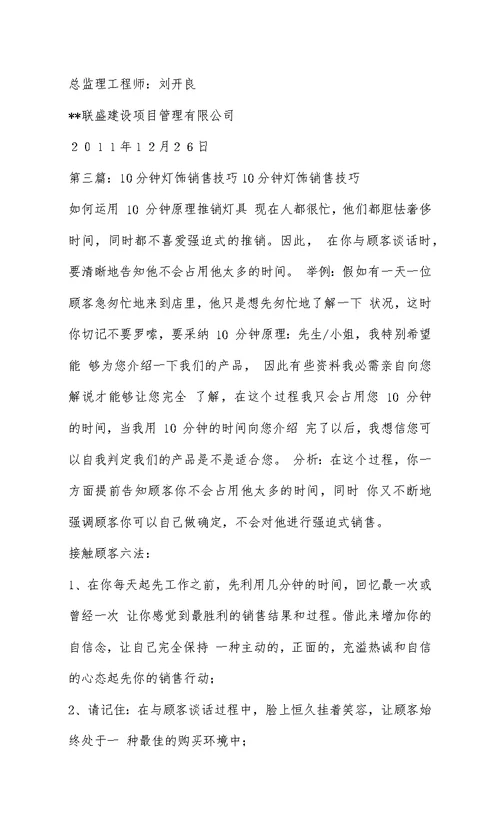 总监理工程师：刘开良

**联盛建设项目管理有限公司

２０１１年１２月２６日

第三篇：10分钟灯饰销售技巧10分钟灯饰销售技巧

如何运用 10 分钟原理推销灯具 现在人都很忙，他们都胆怯奢侈时间，同时都不喜爱强迫式的推销。因此， 在你与顾客谈话时，要清晰地告知他不会占用他太多的时间。 举例：假如有一天一位顾客急匆忙地来到店里，他只是想先匆忙地了解一下 状况，这时你切记不要罗嗦，要采纳 10 分钟原理：先生/小姐，我特别希望能 够为您介绍一下我们的产品， 因此有些资料我必需亲自向您解说才能够让您完全 了解，在这个过程我只会占用您 10 分钟的时间，当我用 10 分钟的时间向您介绍 完了以后，我想信您可以自我判定我们的产品是不是适合您。 分析：在这个过程，你一方面提前告知顾客你不会占用他太多的时间，同时 你又不断地强调顾客你可以自己做确定，不会对他进行强迫式销售。

接触顾客六法：

1、在你每天起先工作之前，先利用几分钟的时间，回忆最一次或曾经一次 让你感觉到最胜利的销售结果和过程。借此来增加你的自信念，让自己完全保持 一种主动的，正面的，充溢热诚和自信的心态起先你的销售行动；

2、请记住：在与顾客谈话过程中，脸上恒久挂着笑容，让顾客始终处于一 种最佳的购买环境中；